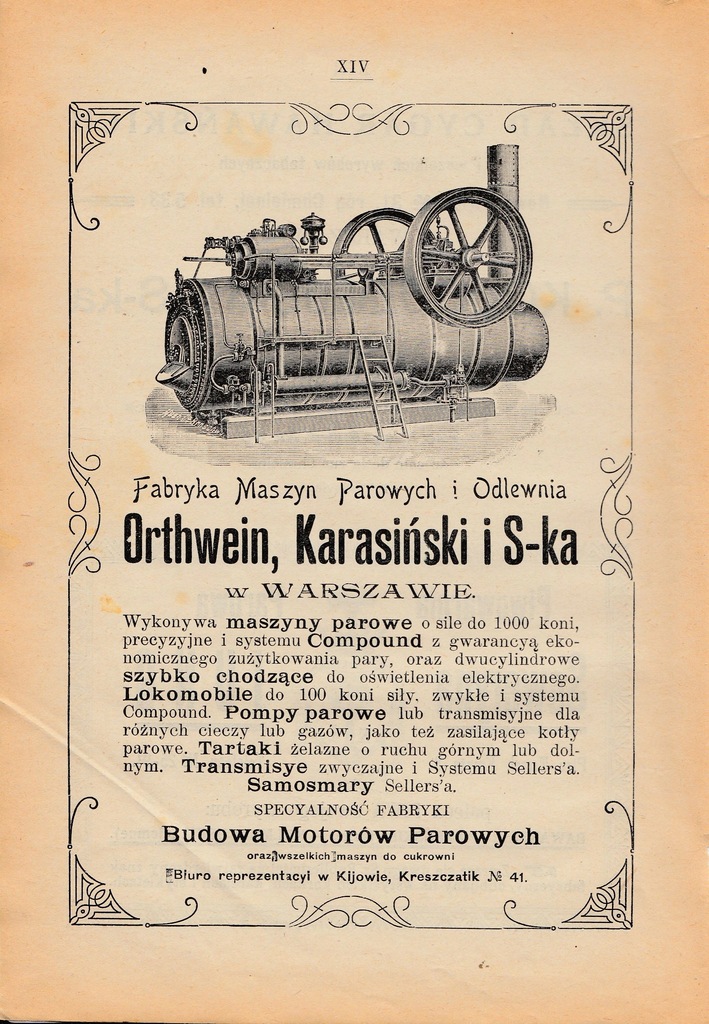 XIV

Fabryka Maszyn Parowych i Odlewnia

Orthwein, Karasiński i S-ka

w WARSZAWIE.

Wykonywa maszyny parowe o sile do 1000 koni, precyzyjne i systemu Compound z gwarancyą ekonomicznego zużytkowania pary, oraz dwucylindrowe szybko chodzące do oświetlenia elektrycznego. Lokomobile do 100 koni siły, zwykłe i systemu Compound. Pompy parowe lub transmisyjne dla różnych cieczy lub gazów, jako też zasilające kotły parowe. Tartaki żelazne o ruchu górnym lub dolnym. Transmisye zwyczajne i Systemu Sellers'a. Samosmary Sellers'a.

SPECYALNOŚĆ FABRYKI

Budowa Motorów Parowych

oraz wszelkich maszyn do cukrowni

Biuro reprezentacyi w Kijowie, Kreszczatik № 41.